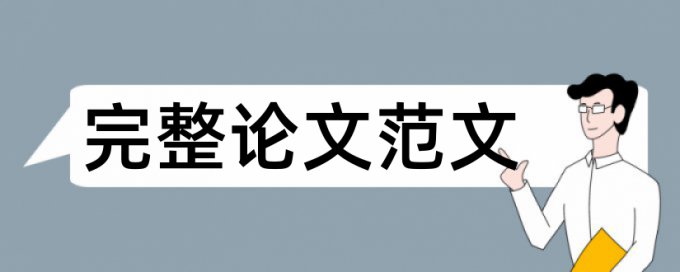 完整论文范文